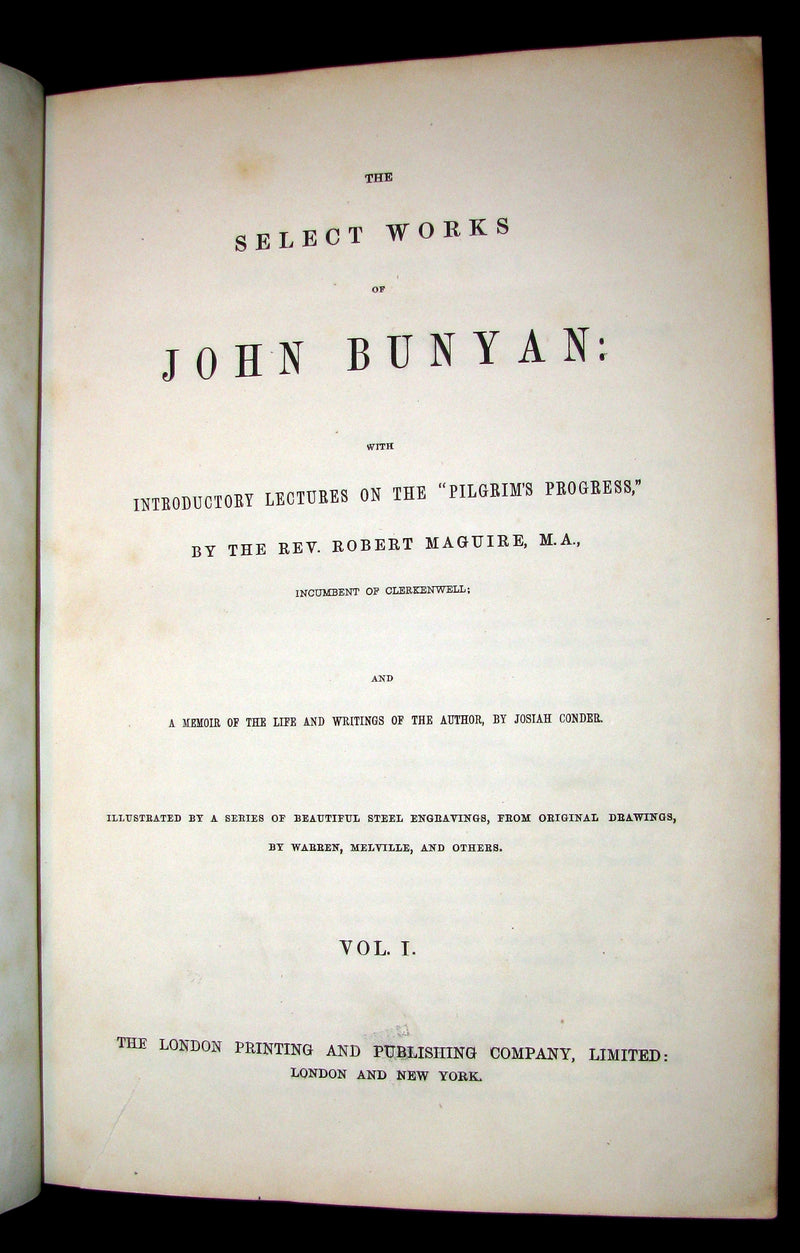 THE

SELECT WORKS

OF

JOHN BUNYAN:

WITH

INTRODUCTORY LECTURES ON THE "PILGRIM'S PROGRESS,"

BY THE REV. ROBERT MAGUIRE, M.A.,

INCUMBENT OF CLERKENWELL;

AND

A MEMOIR OF THE LIFE AND WRITINGS OF THE AUTHOR, BY JOSIAH CONDER.

ILLUSTRATED BY A SERIES OF BEAUTIFUL STEEL ENGRAVINGS, FROM ORIGINAL DRAWINGS, BY WARREN, MELVILLE, AND OTHERS.

VOL. I.

THE LONDON PRINTING AND PUBLISHING COMPANY, LIMITED: LONDON AND NEW YORK.